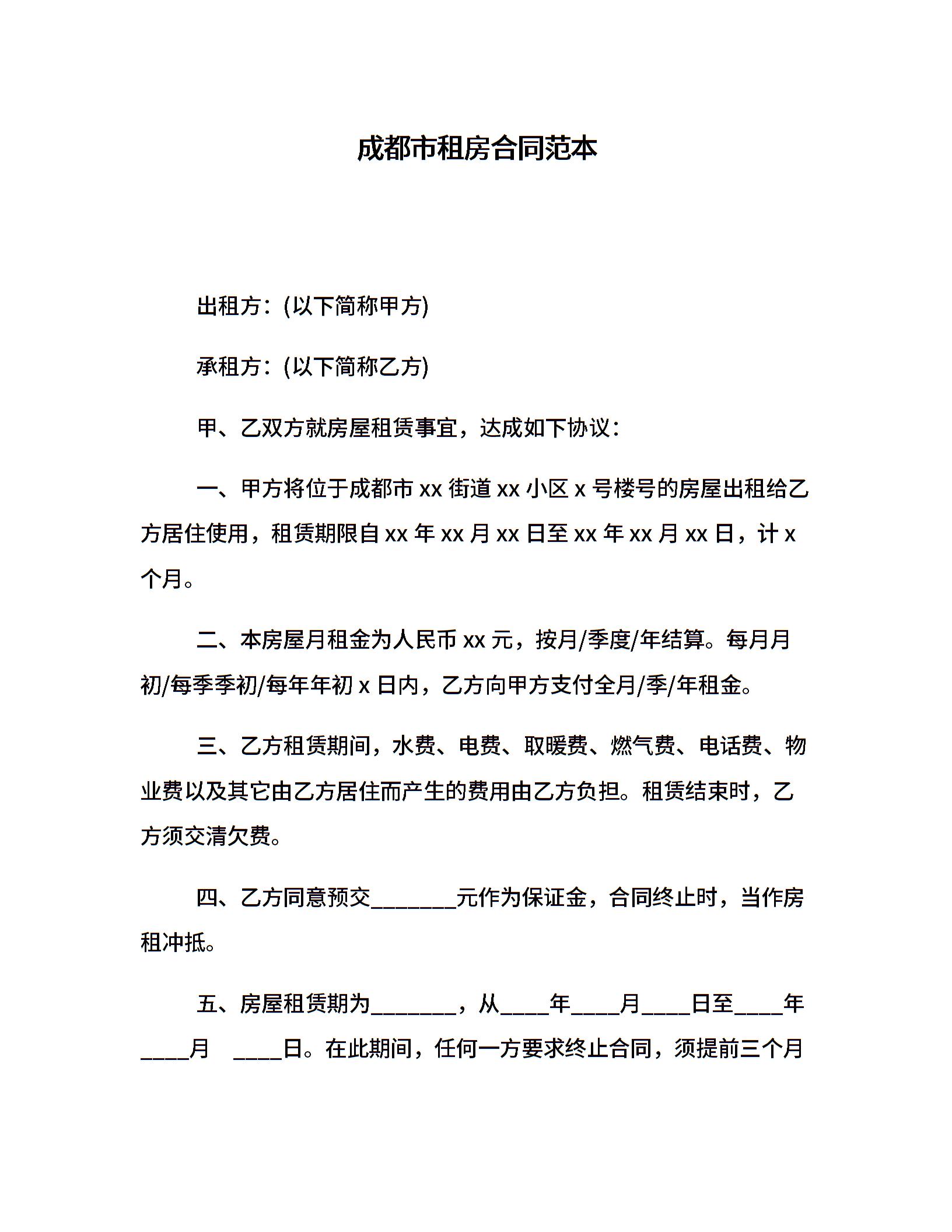 成都市租房合同范本

出租方：(以下简称甲方)

承租方：(以下简称乙方)

甲、乙双方就房屋租赁事宜，达成如下协议：

一、甲方将位于成都市 xx 街道 xx 小区 x 号楼号的房屋出租给乙方居住使用，租赁期限自 xx 年 xx 月 xx 日至 xx 年 xx 月 xx 日，计 x 个月。

二、本房屋月租金为人民币 xx 元，按月/季度/年结算。每月月初/每季季初/每年年初 x 日内，乙方向甲方支付全月/季/年租金。

三、乙方租赁期间，水费、电费、取暖费、燃气费、电话费、物业费以及其它由乙方居住而产生的费用由乙方负担。租赁结束时，乙方须交清欠费。

四、乙方同意预交________元作为保证金，合同终止时，当作房租冲抵。

五、房屋租赁期为________，从____年____月____日至____年____月 ____日。在此期间，任何一方要求终止合同，须提前三个月